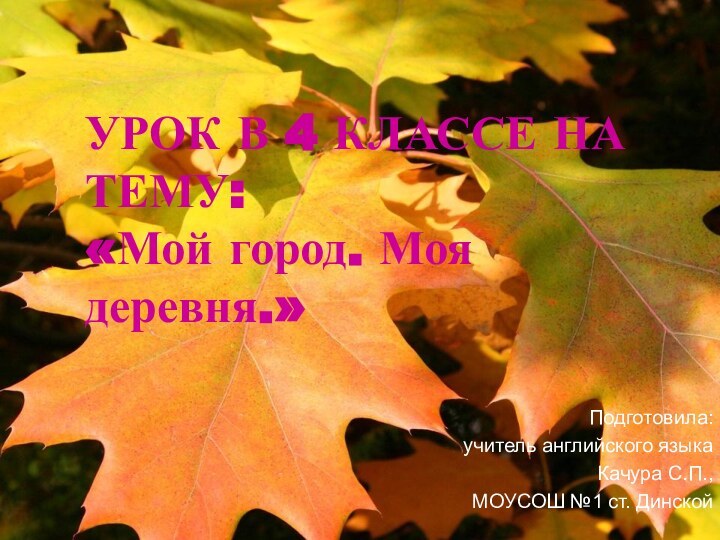 УРОК В 4 КЛАССЕ НА ТЕМУ: «Мой город. Моя деревня.»

Подготовила:
учитель английского языка
Качура С.П.,
МОУСОШ №1 ст. Динской